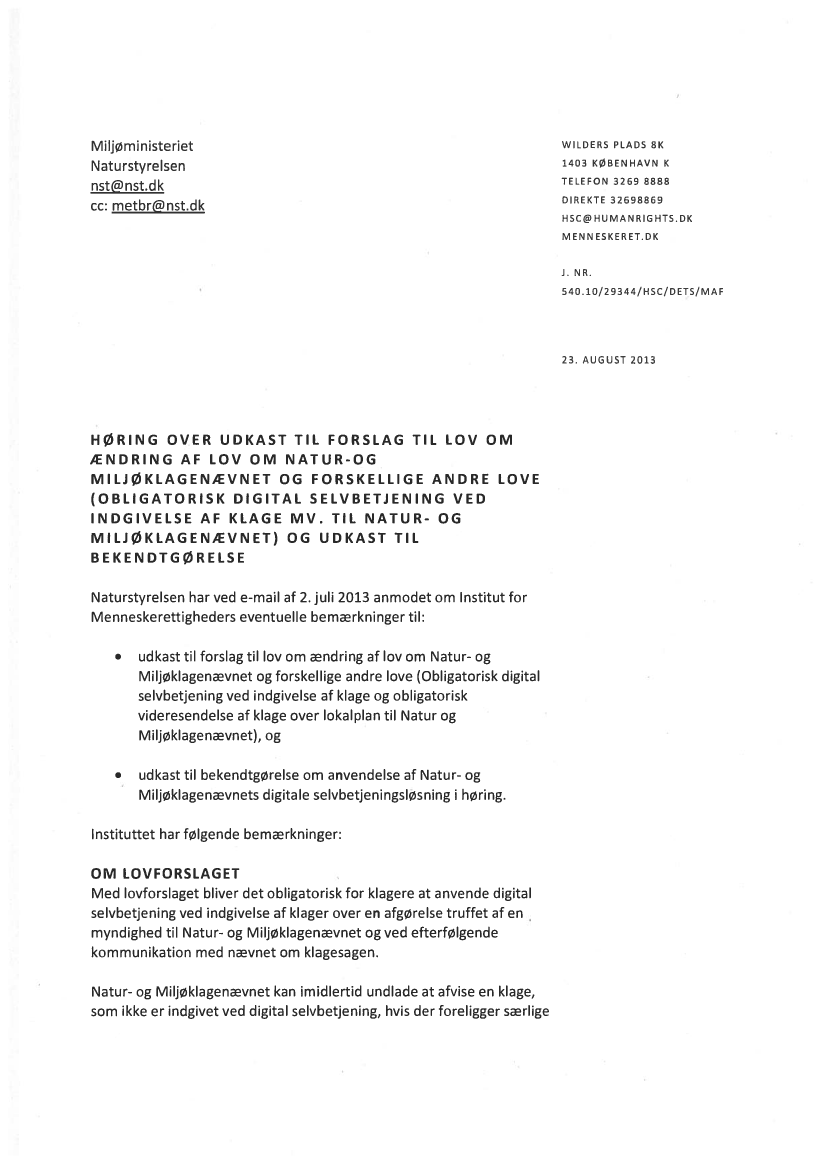 Miljøministeriet
Naturstyrelsen
nst@nst.dk
cc: metbr@nst.dk

WILDERS PLADS 8K
1403 KØBENHAVN K
TELEFON 3269 8888
DIREKTE 32698869
HSC@HUMANRIGHTS.DK
MENNESKERET.DK

J. NR.
540.10/29344/HSC/DETS/MAF

23. AUGUST 2013

HØRING OVER UDKAST TIL FORSLAG TIL LOV OM ÆNDRING AF LOV OM NATUR-OG MILJØKLAGENÆVNET OG FORSKELLIGE ANDRE LOVE (OBLIGATORISK DIGITAL SELVBETJENING VED INDGIVELSE AF KLAGE MV. TIL NATUR- OG MILJØKLAGENÆVNET) OG UDKAST TIL BEKENDTGØRELSE

Naturstyrelsen har ved e-mail af 2. juli 2013 anmodet om Institut for Menneskerettigheders eventuelle bemærkninger til:

• udkast til forslag til lov om ændring af lov om Natur- og Miljøklagenævnet og forskellige andre love (Obligatorisk digital selvbetjening ved indgivelse af klage og obligatorisk videresendelse af klage over lokalplan til Natur og Miljøklagenævnet), og

• udkast til bekendtgørelse om anvendelse af Natur- og Miljøklagenævnets digitale selvbetjeningsløsning i høring.

Instituttet har følgende bemærkninger:

OM LOVFORSLAGET
Med lovforslaget bliver det obligatorisk for klagere at anvende digital selvbetjening ved indgivelse af klager over en afgørelse truffet af en myndighed til Natur- og Miljøklagenævnet og ved efterfølgende kommunikation med nævnet om klagesagen.

Natur- og Miljøklagenævnet kan imidlertid undlade at afvise en klage, som ikke er indgivet ved digital selvbetjening, hvis der foreligger særlige